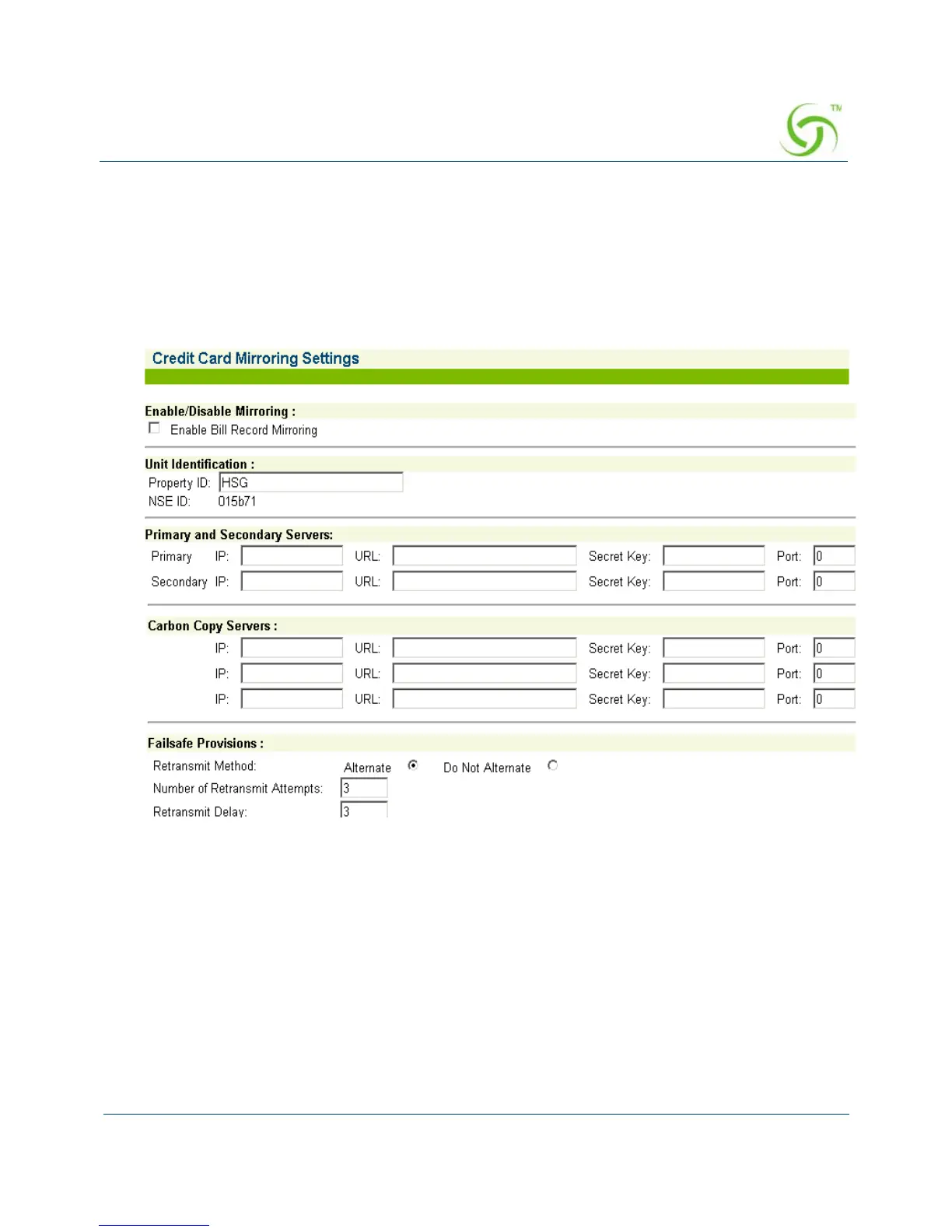 TM

Credit Card Mirroring Settings

Enable/Disable Mirroring :

Enable Bill Record Mirroring

Unit Identification :

Property ID: HSG

NSE ID: 015b71

Primary and Secondary Servers:

Primary IP: URL: Secret Key: Port: 0

Secondary IP: URL: Secret Key: Port: 0

Carbon Copy Servers :

IP: URL: Secret Key: Port: 0

IP: URL: Secret Key: Port: 0

IP: URL: Secret Key: Port: 0

Failsafe Provisions :

Retransmit Method: Alternate Do Not Alternate

Number of Retransmit Attempts: 3

Retransmit Delay: 3